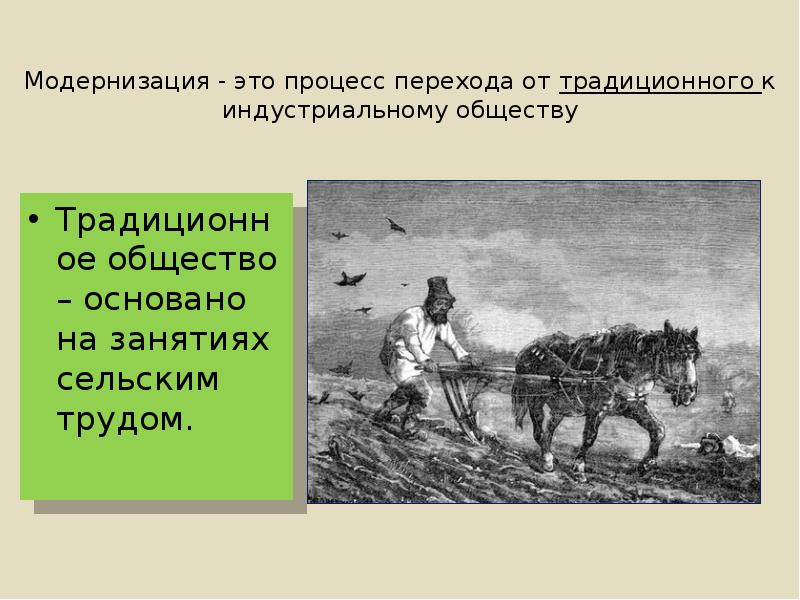 Модернизация - это процесс перехода от традиционного к индустриальному обществу

• Традиционное общество – основано на занятиях сельским трудом.